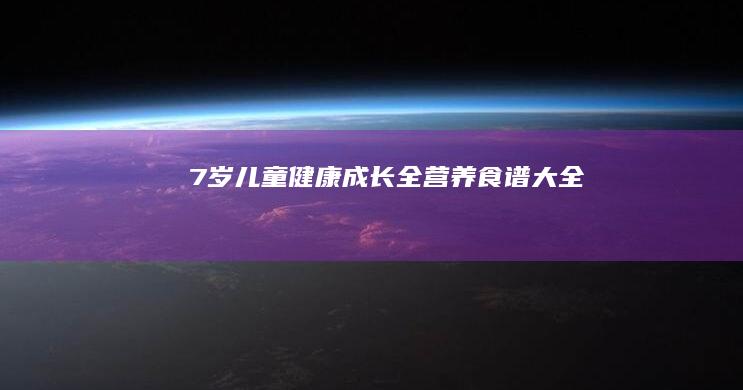 7岁儿童健康成长全营养食谱大全